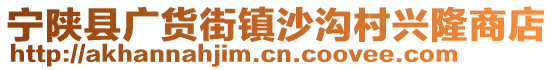 宁陕县广货街镇沙沟村兴隆商店
http://akhannahjim.cn.coovee.com